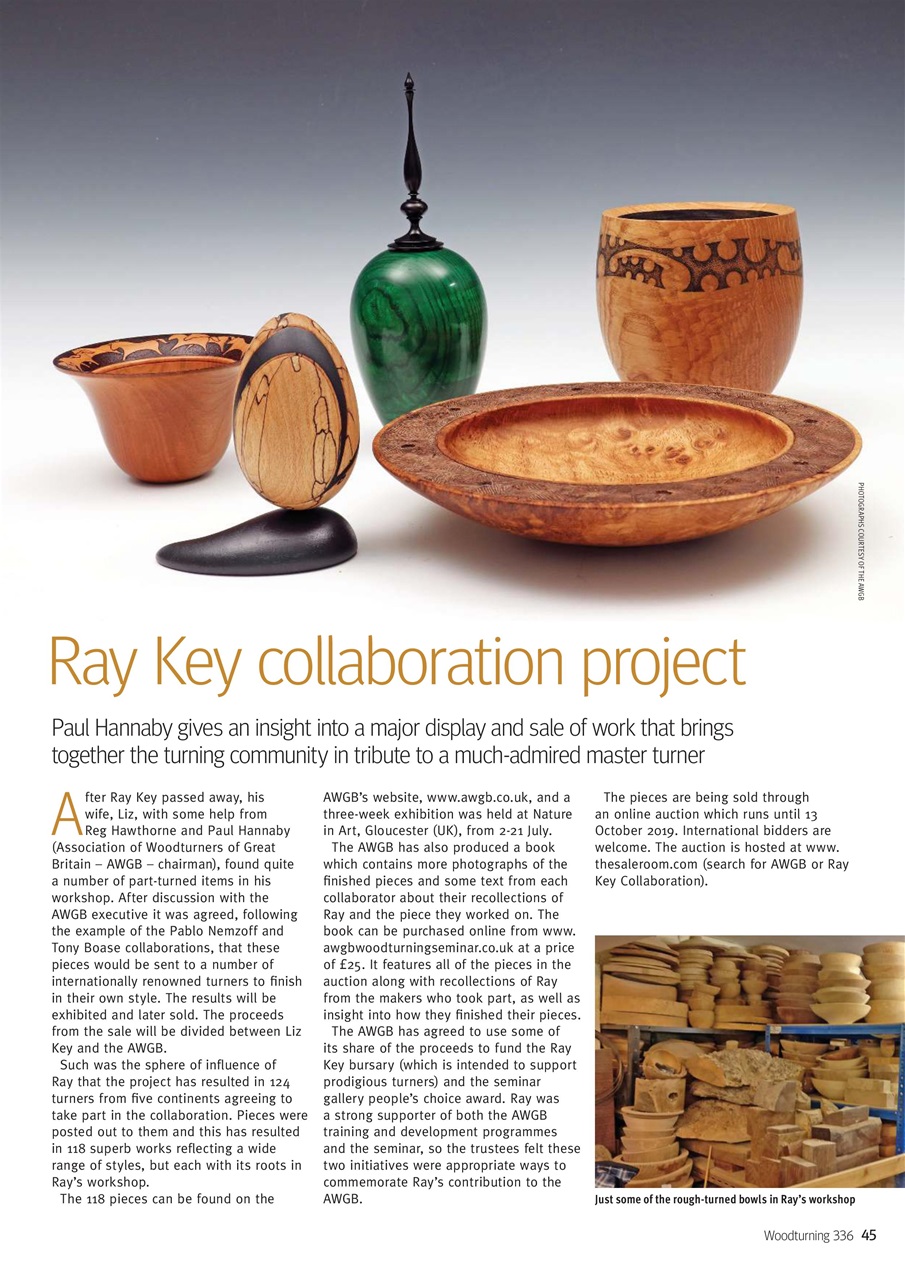 PHOTOGRAPHS COURTESY OF THE AWGB

Ray Key collaboration project

Paul Hannaby gives an insight into a major display and sale of work that brings together the turning community in tribute to a much-admired master turner

After Ray Key passed away, his wife, Liz, with some help from Reg Hawthorne and Paul Hannaby (Association of Woodturners of Great Britain – AWGB – chairman), found quite a number of part-turned items in his workshop. After discussion with the AWGB executive it was agreed, following the example of the Pablo Nemzoff and Tony Boase collaborations, that these pieces would be sent to a number of internationally renowned turners to finish in their own style. The results will be exhibited and later sold. The proceeds from the sale will be divided between Liz Key and the AWGB.

Such was the sphere of influence of Ray that the project has resulted in 124 turners from five continents agreeing to take part in the collaboration. Pieces were posted out to them and this has resulted in 118 superb works reflecting a wide range of styles, but each with its roots in Ray's workshop.

The 118 pieces can be found on the AWGB's website, www.awgb.co.uk, and a three-week exhibition was held at Nature in Art, Gloucester (UK), from 2-21 July.

The AWGB has also produced a book which contains more photographs of the finished pieces and some text from each collaborator about their recollections of Ray and the piece they worked on. The book can be purchased online from www.awgbwoodturningseminar.co.uk at a price of £25. It features all of the pieces in the auction along with recollections of Ray from the makers who took part, as well as insight into how they finished their pieces.

The AWGB has agreed to use some of its share of the proceeds to fund the Ray Key bursary (which is intended to support prodigious turners) and the seminar gallery people's choice award. Ray was a strong supporter of both the AWGB training and development programmes and the seminar, so the trustees felt these two initiatives were appropriate ways to commemorate Ray's contribution to the AWGB.

The pieces are being sold through an online auction which runs until 13 October 2019. International bidders are welcome. The auction is hosted at www.thesaleroom.com (search for AWGB or Ray Key Collaboration).

Just some of the rough-turned bowls in Ray's workshop

Woodturning 336 45